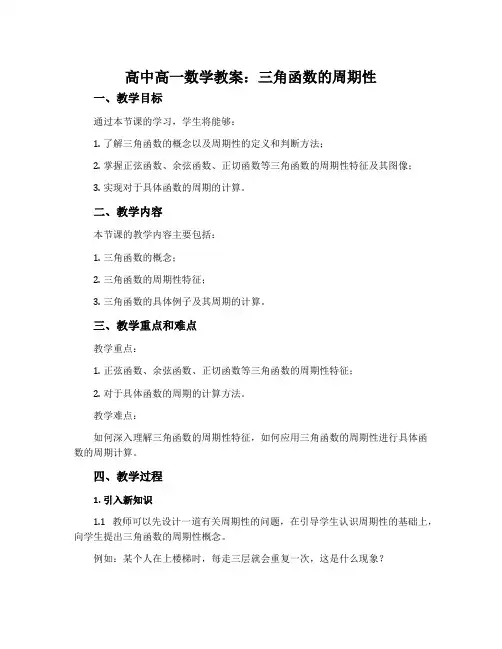 高中高一数学教案：三角函数的周期性

一、教学目标

通过本节课的学习，学生将能够：

1. 了解三角函数的概念以及周期性的定义和判断方法；

2. 掌握正弦函数、余弦函数、正切函数等三角函数的周期性特征及其图像；

3. 实现对于具体函数的周期的计算。

二、教学内容

本节课的教学内容主要包括：

1. 三角函数的概念；

2. 三角函数的周期性特征；

3. 三角函数的具体例子及其周期的计算。

三、教学重点和难点

教学重点：

1. 正弦函数、余弦函数、正切函数等三角函数的周期性特征；

2. 对于具体函数的周期的计算方法。

教学难点：

如何深入理解三角函数的周期性特征，如何应用三角函数的周期性进行具体函数的周期计算。

四、教学过程

1. 引入新知识

1.1 教师可以先设计一道有关周期性的问题，在引导学生认识周期性的基础上，向学生提出三角函数的周期性概念。

例如：某个人在上楼梯时，每走三层就会重复一次，这是什么现象？